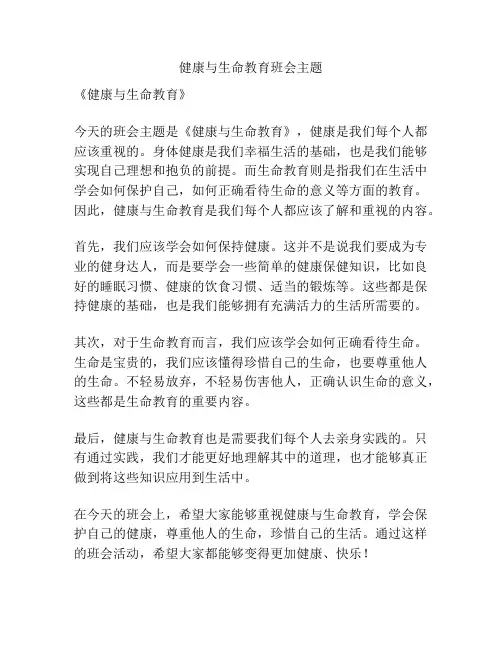 健康与生命教育班会主题

《健康与生命教育》

今天的班会主题是《健康与生命教育》，健康是我们每个人都应该重视的。身体健康是我们幸福生活的基础，也是我们能够实现自己理想和抱负的前提。而生命教育则是指我们在生活中学会如何保护自己，如何正确看待生命的意义等方面的教育。因此，健康与生命教育是我们每个人都应该了解和重视的内容。

首先，我们应该学会如何保持健康。这并不是说我们要成为专业的健身达人，而是要学会一些简单的健康保健知识，比如良好的睡眠习惯、健康的饮食习惯、适当的锻炼等。这些都是保持健康的基础，也是我们能够拥有充满活力的生活所需要的。

其次，对于生命教育而言，我们应该学会如何正确看待生命。生命是宝贵的，我们应该懂得珍惜自己的生命，也要尊重他人的生命。不轻易放弃，不轻易伤害他人，正确认识生命的意义，这些都是生命教育的重要内容。

最后，健康与生命教育也是需要我们每个人去亲身实践的。只有通过实践，我们才能更好地理解其中的道理，也才能够真正做到将这些知识应用到生活中。

在今天的班会上，希望大家能够重视健康与生命教育，学会保护自己的健康，尊重他人的生命，珍惜自己的生活。通过这样的班会活动，希望大家都能够变得更加健康、快乐！